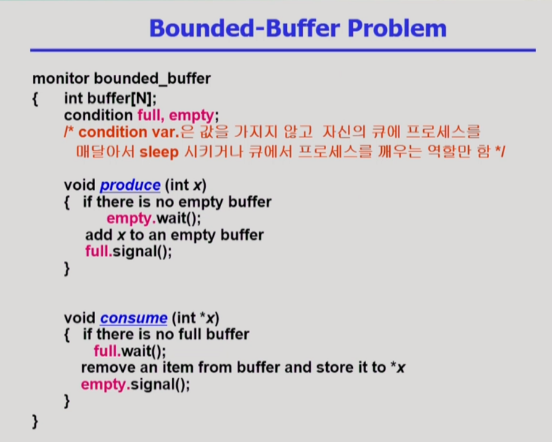 Bounded-Buffer Problem

monitor bounded_buffer
{ int buffer[N];
condition full, empty;
/* condition var.은 값을 가지지 않고 자신의 큐에 프로세스를 매달아서 sleep 시키거나 큐에서 프로세스를 깨우는 역할만 함 */

void produce (int x)
{ if there is no empty buffer
empty.wait();
add x to an empty buffer
full.signal();
}

void consume (int *x)
{ if there is no full buffer
full.wait();
remove an item from buffer and store it to *x
empty.signal();
}
}